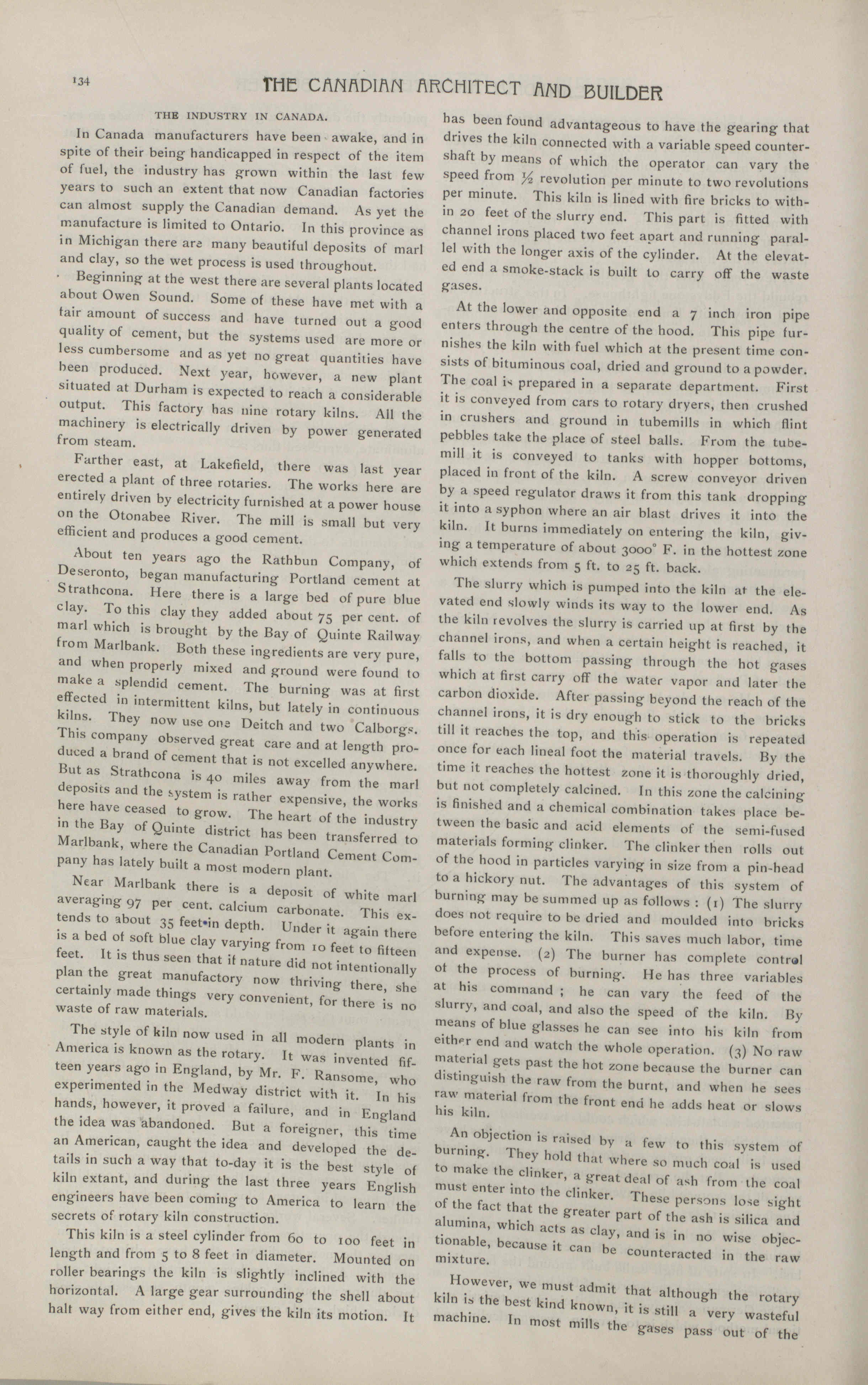 134

THE CANADIAN ARCHITECT AND BUILDER

THE INDUSTRY IN CANADA.

In Canada manufacturers have been awake, and in spite of their being handicapped in respect of the item of fuel, the industry has grown within the last few years to such an extent that now Canadian factories can almost supply the Canadian demand. As yet the manufacture is limited to Ontario. In this province as in Michigan there are many beautiful deposits of marl and clay, so the wet process is used throughout.

Beginning at the west there are several plants located about Owen Sound. Some of these have met with a fair amount of success and have turned out a good quality of cement, but the systems used are more or less cumbersome and as yet no great quantities have been produced. Next year, however, a new plant situated at Durham is expected to reach a considerable output. This factory has nine rotary kilns. All the machinery is electrically driven by power generated from steam.

Farther east, at Lakefield, there was last year erected a plant of three rotaries. The works here are entirely driven by electricity furnished at a power house on the Otonabee River. The mill is small but very efficient and produces a good cement.

About ten years ago the Rathbun Company, of Deseronto, began manufacturing Portland cement at Strathcona. Here there is a large bed of pure blue clay. To this clay they added about 75 per cent. of marl which is brought by the Bay of Quinte Railway from Marlbank. Both these ingredients are very pure, and when properly mixed and ground were found to make a splendid cement. The burning was at first effected in intermittent kilns, but lately in continuous kilns. They now use one Deitch and two Calborgs. This company observed great care and at length produced a brand of cement that is not excelled anywhere. But as Strathcona is 40 miles away from the marl deposits and the system is rather expensive, the works here have ceased to grow. The heart of the industry in the Bay of Quinte district has been transferred to Marlbank, where the Canadian Portland Cement Company has lately built a most modern plant.

Near Marlbank there is a deposit of white marl averaging 97 per cent. calcium carbonate. This extends to about 35 feet in depth. Under it again there is a bed of soft blue clay varying from 10 feet to fifteen feet. It is thus seen that if nature did not intentionally plan the great manufactory now thriving there, she certainly made things very convenient, for there is no waste of raw materials.

The style of kiln now used in all modern plants in America is known as the rotary. It was invented fifteen years ago in England, by Mr. F. Ransome, who experimented in the Medway district with it. In his hands, however, it proved a failure, and in England the idea was abandoned. But a foreigner, this time an American, caught the idea and developed the details in such a way that to-day it is the best style of kiln extant, and during the last three years English engineers have been coming to America to learn the secrets of rotary kiln construction.

This kiln is a steel cylinder from 60 to 100 feet in length and from 5 to 8 feet in diameter. Mounted on roller bearings the kiln is slightly inclined with the horizontal. A large gear surrounding the shell about halt way from either end, gives the kiln its motion. It has been found advantageous to have the gearing that drives the kiln connected with a variable speed countershaft by means of which the operator can vary the speed from $\frac{1}{2}$ revolution per minute to two revolutions per minute. This kiln is lined with fire bricks to within 20 feet of the slurry end. This part is fitted with channel irons placed two feet apart and running parallel with the longer axis of the cylinder. At the elevated end a smoke-stack is built to carry off the waste gases.

At the lower and opposite end a 7 inch iron pipe enters through the centre of the hood. This pipe furnishes the kiln with fuel which at the present time consists of bituminous coal, dried and ground to a powder. The coal is prepared in a separate department. First it is conveyed from cars to rotary dryers, then crushed in crushers and ground in tubemills in which flint pebbles take the place of steel balls. From the tubemill it is conveyed to tanks with hopper bottoms, placed in front of the kiln. A screw conveyor driven by a speed regulator draws it from this tank dropping it into a syphon where an air blast drives it into the kiln. It burns immediately on entering the kiln, giving a temperature of about 3000° F. in the hottest zone which extends from 5 ft. to 25 ft. back.

The slurry which is pumped into the kiln at the elevated end slowly winds its way to the lower end. As the kiln revolves the slurry is carried up at first by the channel irons, and when a certain height is reached, it falls to the bottom passing through the hot gases which at first carry off the water vapor and later the carbon dioxide. After passing beyond the reach of the channel irons, it is dry enough to stick to the bricks till it reaches the top, and this operation is repeated once for each lineal foot the material travels. By the time it reaches the hottest zone it is thoroughly dried, but not completely calcined. In this zone the calcining is finished and a chemical combination takes place between the basic and acid elements of the semi-fused materials forming clinker. The clinker then rolls out of the hood in particles varying in size from a pin-head to a hickory nut. The advantages of this system of burning may be summed up as follows : (1) The slurry does not require to be dried and moulded into bricks before entering the kiln. This saves much labor, time and expense. (2) The burner has complete control of the process of burning. He has three variables at his command ; he can vary the feed of the slurry, and coal, and also the speed of the kiln. By means of blue glasses he can see into his kiln from either end and watch the whole operation. (3) No raw material gets past the hot zone because the burner can distinguish the raw from the burnt, and when he sees raw material from the front end he adds heat or slows his kiln.

An objection is raised by a few to this system of burning. They hold that where so much coal is used to make the clinker, a great deal of ash from the coal must enter into the clinker. These persons lose sight of the fact that the greater part of the ash is silica and alumina, which acts as clay, and is in no wise objectionable, because it can be counteracted in the raw mixture.

However, we must admit that although the rotary kiln is the best kind known, it is still a very wasteful machine. In most mills the gases pass out of the